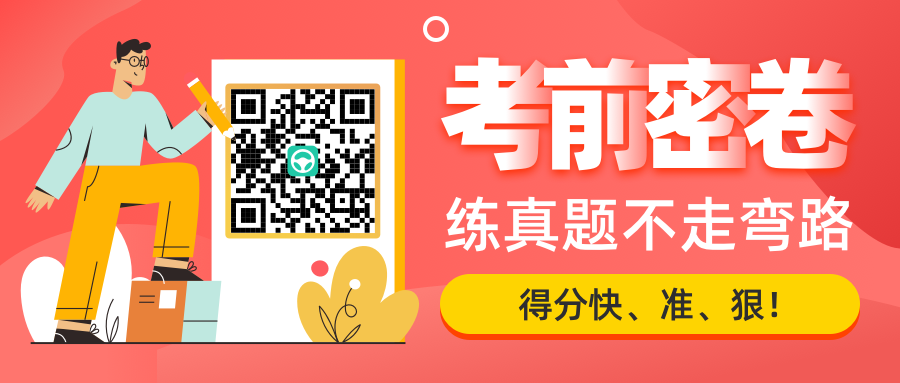 考前密卷

练真题不走弯路

得分快、准、狠!